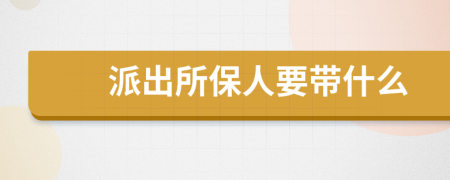 派出所保人要带什么